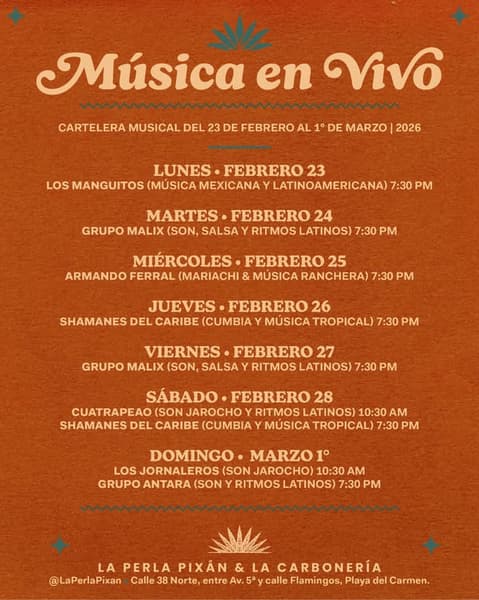 Música en Vivo

CARTELERA MUSICAL DEL 23 DE FEBRERO AL 1° DE MARZO | 2026

LUNES • FEBRERO 23
LOS MANGUITOS (MÚSICA MEXICANA Y LATINOAMERICANA) 7:30 PM

MARTES • FEBRERO 24
GRUPO MALIX (SON, SALSA Y RITMOS LATINOS) 7:30 PM

MIÉRCOLES • FEBRERO 25
ARMANDO FERRAL (MARIACHI & MÚSICA RANCHERA) 7:30 PM

JUEVES • FEBRERO 26
SHAMANES DEL CARIBE (CUMBIA Y MÚSICA TROPICAL) 7:30 PM

VIERNES • FEBRERO 27
GRUPO MALIX (SON, SALSA Y RITMOS LATINOS) 7:30 PM

SÁBADO • FEBRERO 28
CUATRAPEAO (SON JAROCHO Y RITMOS LATINOS) 10:30 AM
SHAMANES DEL CARIBE (CUMBIA Y MÚSICA TROPICAL) 7:30 PM

DOMINGO • MARZO 1°
LOS JORNALEROS (SON JAROCHO) 10:30 AM
GRUPO ANTARA (SON Y RITMOS LATINOS) 7:30 PM

LA PERLA PIXÁN & LA CARBONERÍA
@LaPerlaPixan • Calle 38 Norte, entre Av. 5ª y calle Flamingos, Playa del Carmen.